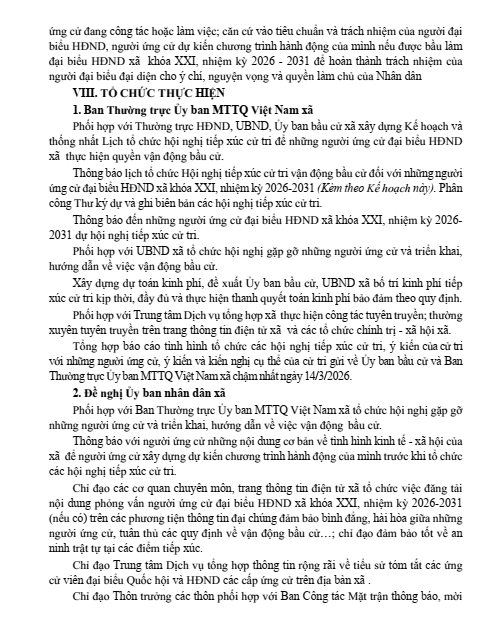 ứng cử đang công tác hoặc làm việc; căn cứ vào tiêu chuẩn và trách nhiệm của người đại biểu HĐND, người ứng cử dự kiến chương trình hành động của mình nếu được bầu làm đại biểu HĐND xã khóa XXI, nhiệm kỳ 2026 - 2031 để hoàn thành trách nhiệm của người đại biểu đại diện cho ý chí, nguyện vọng và quyền làm chủ của Nhân dân

VIII. TỔ CHỨC THỰC HIỆN

1. Ban Thường trực Ủy ban MTTQ Việt Nam xã

Phối hợp với Thường trực HĐND, UBND, Ủy ban bầu cử xã xây dựng Kế hoạch và thống nhất Lịch tổ chức hội nghị tiếp xúc cử tri để những người ứng cử đại biểu HĐND xã thực hiện quyền vận động bầu cử.

Thông báo lịch tổ chức Hội nghị tiếp xúc cử tri vận động bầu cử đối với những người ứng cử đại biểu HĐND xã khóa XXI, nhiệm kỳ 2026-2031 (Kèm theo Kế hoạch này). Phân công Thư ký dự và ghi biên bản các hội nghị tiếp xúc cử tri.

Thông báo đến những người ứng cử đại biểu HĐND xã khóa XXI, nhiệm kỳ 2026-2031 dự hội nghị tiếp xúc cử tri.

Phối hợp với UBND xã tổ chức hội nghị gặp gỡ những người ứng cử và triển khai, hướng dẫn về việc vận động bầu cử.

Xây dựng dự toán kinh phí, đề xuất Ủy ban bầu cử, UBND xã bố trí kinh phí tiếp xúc cử tri kịp thời, đầy đủ và thực hiện thanh quyết toán kinh phí bảo đảm theo quy định.

Phối hợp với Trung tâm Dịch vụ tổng hợp xã thực hiện công tác tuyên truyền; thường xuyên tuyên truyền trên trang thông tin điện tử xã và các tổ chức chính trị - xã hội xã.

Tổng hợp báo cáo tình hình tổ chức các hội nghị tiếp xúc cử tri, ý kiến của cử tri với những người ứng cử, ý kiến và kiến nghị cụ thể của cử tri gửi về Ủy ban bầu cử và Ban Thường trực Ủy ban MTTQ Việt Nam xã chậm nhất ngày 14/3/2026.

2. Đề nghị Ủy ban nhân dân xã

Phối hợp với Ban Thường trực Ủy ban MTTQ Việt Nam xã tổ chức hội nghị gặp gỡ những người ứng cử và triển khai, hướng dẫn về việc vận động bầu cử.

Thông báo với người ứng cử những nội dung cơ bản về tình hình kinh tế - xã hội của xã để người ứng cử xây dựng dự kiến chương trình hành động của mình trước khi tổ chức các hội nghị tiếp xúc cử tri.

Chỉ đạo các cơ quan chuyên môn, trang thông tin điện tử xã tổ chức việc đăng tải nội dung phỏng vấn người ứng cử đại biểu HĐND xã khóa XXI, nhiệm kỳ 2026-2031 (nếu có) trên các phương tiện thông tin đại chúng đảm bảo bình đẳng, hài hòa giữa những người ứng cử, tuân thủ các quy định về vận động bầu cử…; chỉ đạo đảm bảo tốt về an ninh trật tự tại các điểm tiếp xúc.

Chỉ đạo Trung tâm Dịch vụ tổng hợp thông tin rộng rãi về tiểu sử tóm tắt các ứng cử viên đại biểu Quốc hội và HĐND các cấp ứng cử trên địa bàn xã .

Chỉ đạo Thôn trưởng các thôn phối hợp với Ban Công tác Mặt trận thông báo, mời